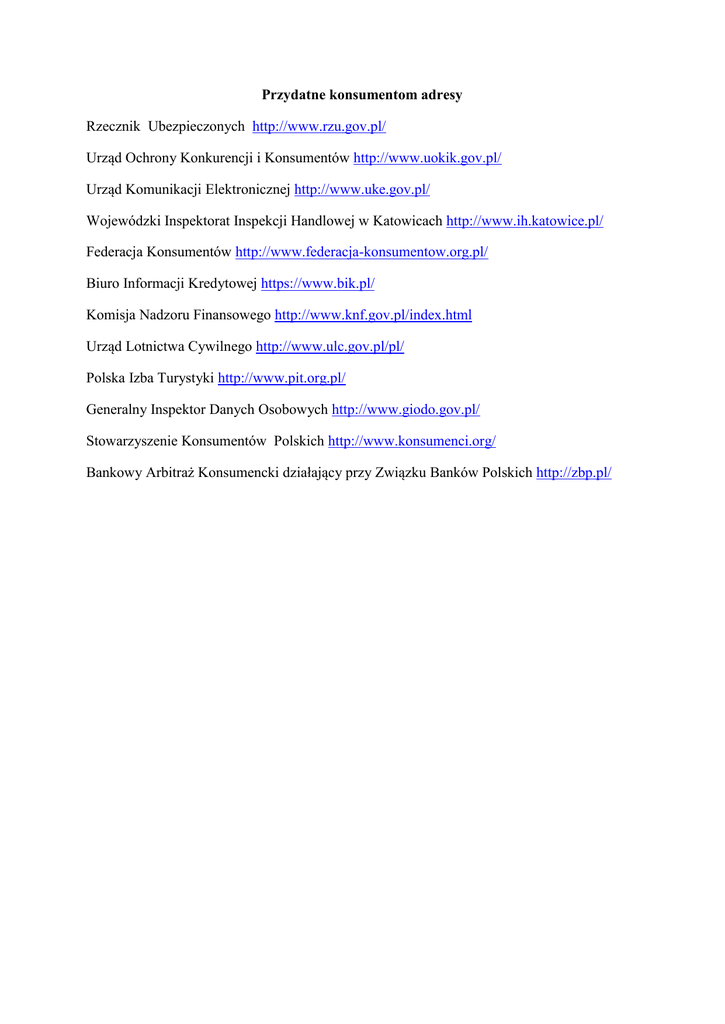 Przydatne konsumentom adresy

Rzecznik Ubezpieczonych http://www.rzu.gov.pl/

Urząd Ochrony Konkurencji i Konsumentów http://www.uokik.gov.pl/

Urząd Komunikacji Elektronicznej http://www.uke.gov.pl/

Wojewódzki Inspektorat Inspekcji Handlowej w Katowicach http://www.ih.katowice.pl/

Federacja Konsumentów http://www.federacja-konsumentow.org.pl/

Biuro Informacji Kredytowej https://www.bik.pl/

Komisja Nadzoru Finansowego http://www.knf.gov.pl/index.html

Urząd Lotnictwa Cywilnego http://www.ulc.gov.pl/pl/

Polska Izba Turystyki http://www.pit.org.pl/

Generalny Inspektor Danych Osobowych http://www.giodo.gov.pl/

Stowarzyszenie Konsumentów Polskich http://www.konsumenci.org/

Bankowy Arbitraż Konsumencki działający przy Związku Banków Polskich http://zbp.pl/